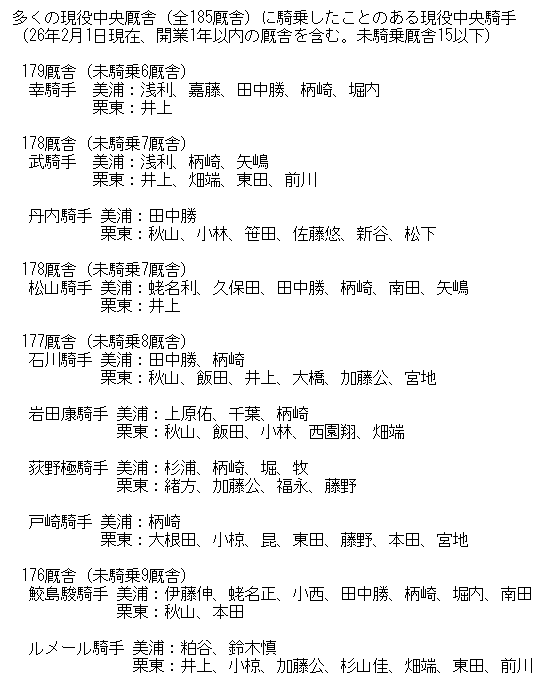 多くの現役中央厩舎（全185厩舎）に騎乗したことのある現役中央騎手
（26年2月1日現在、開業1年以内の厩舎を含む。未騎乗厩舎15以下）

179厩舎（未騎乗6厩舎）
幸騎手　美浦：浅利、嘉藤、田中勝、柄崎、堀内
　　　　栗東：井上

178厩舎（未騎乗7厩舎）
武騎手　美浦：浅利、柄崎、矢嶋
　　　　栗東：井上、畑端、東田、前川

丹内騎手　美浦：田中勝
　　　　栗東：秋山、小林、笹田、佐藤悠、新谷、松下

178厩舎（未騎乗7厩舎）
松山騎手　美浦：蛯名利、久保田、田中勝、柄崎、南田、矢嶋
　　　　栗東：井上

177厩舎（未騎乗8厩舎）
石川騎手　美浦：田中勝、柄崎
　　　　栗東：秋山、飯田、井上、大橋、加藤公、宮地

岩田康騎手　美浦：上原佑、千葉、柄崎
　　　　栗東：秋山、飯田、小林、西園翔、畑端

荻野極騎手　美浦：杉浦、柄崎、堀、牧
　　　　栗東：緒方、加藤公、福永、藤野

戸崎騎手　美浦：柄崎
　　　　栗東：大根田、小椋、昆、東田、藤野、本田、宮地

176厩舎（未騎乗9厩舎）
鮫島駿騎手　美浦：伊藤伸、蛯名正、小西、田中勝、柄崎、堀内、南田
　　　　栗東：秋山、本田

ルメール騎手　美浦：粕谷、鈴木慎
　　　　栗東：井上、小椋、加藤公、杉山佳、畑端、東田、前川